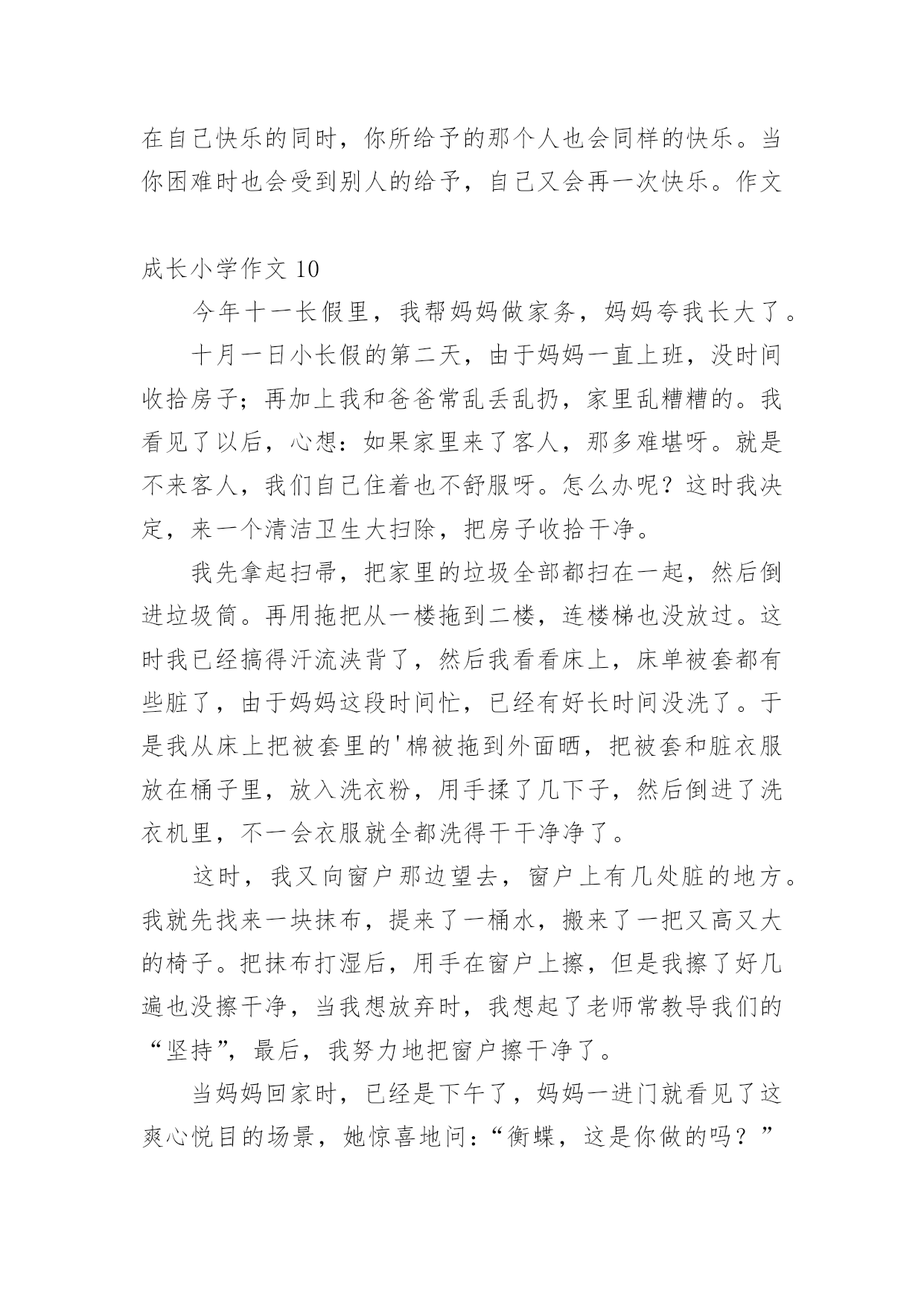 在自己快乐的同时，你所给予的那个人也会同样的快乐。当你困难时也会受到别人的给予，自己又会再一次快乐。作文

成长小学作文 10

今年十一长假里，我帮妈妈做家务，妈妈夸我长大了。

十月一日小长假的第二天，由于妈妈一直上班，没时间收拾房子；再加上我和爸爸常乱丢乱扔，家里乱糟糟的。我看见了以后，心想：如果家里来了客人，那多难堪呀。就是不来客人，我们自己住着也不舒服呀。怎么办呢？这时我决定，来一个清洁卫生大扫除，把房子收拾干净。

我先拿起扫帚，把家里的垃圾全部都扫在一起，然后倒进垃圾筒。再用拖把从一楼拖到二楼，连楼梯也没放过。这时我已经搞得汗流浃背了，然后我看看床上，床单被套都有些脏了，由于妈妈这段时间忙，已经有好长时间没洗了。于是我从床上把被套里的'棉被拖到外面晒，把被套和脏衣服放在桶子里，放入洗衣粉，用手揉了几下子，然后倒进了洗衣机里，不一会衣服就全都洗得干干净净了。

这时，我又向窗户那边望去，窗户上有几处脏的地方。我就先找来一块抹布，提来了一桶水，搬来了一把又高又大的椅子。把抹布打湿后，用手在窗户上擦，但是我擦了好几遍也没擦干净，当我想放弃时，我想起了老师常教导我们的“坚持”，最后，我努力地把窗户擦干净了。

当妈妈回家时，已经是下午了，妈妈一进门就看见了这爽心悦目的场景，她惊喜地问：“衡蝶，这是你做的吗？”